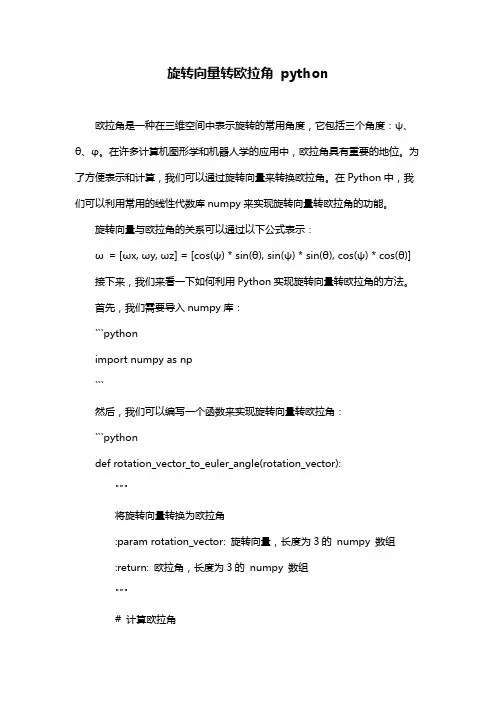 旋转向量转欧拉角 python

欧拉角是一种在三维空间中表示旋转的常用角度，它包括三个角度：ψ、θ、φ。在许多计算机图形学和机器人学的应用中，欧拉角具有重要的地位。为了方便表示和计算，我们可以通过旋转向量来转换欧拉角。在 Python 中，我们可以利用常用的线性代数库 numpy 来实现旋转向量转欧拉角的功能。

旋转向量与欧拉角的关系可以通过以下公式表示：

ω = [ωx, ωy, ωz] = [cos(ψ) * sin(θ), sin(ψ) * sin(θ), cos(ψ) * cos(θ)]

接下来，我们来看一下如何利用 Python 实现旋转向量转欧拉角的方法。

首先，我们需要导入 numpy 库：

```python

import numpy as np

```

然后，我们可以编写一个函数来实现旋转向量转欧拉角：

```python

def rotation_vector_to_euler_angle(rotation_vector):

"""

将旋转向量转换为欧拉角

:param rotation_vector: 旋转向量，长度为 3 的 numpy 数组

:return: 欧拉角，长度为 3 的 numpy 数组

"""

# 计算欧拉角